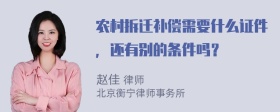 农村拆迁补偿需要什么证件，还有别的条件吗？

赵佳 律师
北京衡宁律师事务所